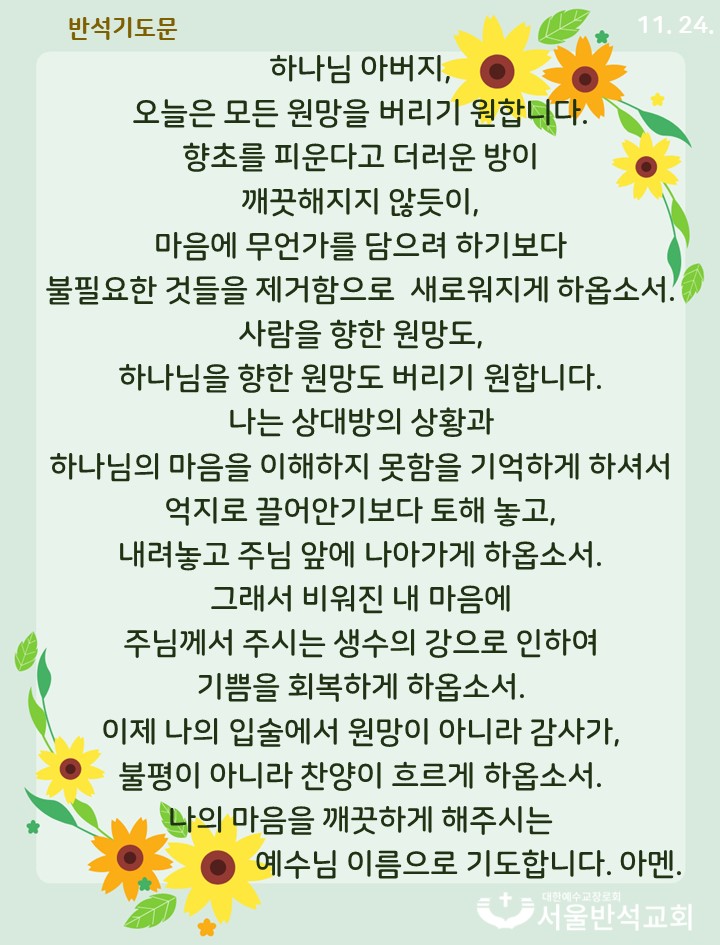 반석기도문

11. 24.

하나님 아버지,
오늘은 모든 원망을 버리기 원합니다.
향초를 피운다고 더러운 방이
깨끗해지지 않듯이,
마음에 무언가를 담으려 하기보다
불필요한 것들을 제거함으로 새로워지게 하옵소서.
사람을 향한 원망도,
하나님을 향한 원망도 버리기 원합니다.
나는 상대방의 상황과
하나님의 마음을 이해하지 못함을 기억하게 하셔서
억지로 끌어안기보다 토해 놓고,
내려놓고 주님 앞에 나아가게 하옵소서.
그래서 비워진 내 마음에
주님께서 주시는 생수의 강으로 인하여
기쁨을 회복하게 하옵소서.
이제 나의 입술에서 원망이 아니라 감사가,
불평이 아니라 찬양이 흐르게 하옵소서.
나의 마음을 깨끗하게 해주시는
예수님 이름으로 기도합니다. 아멘.

대한예수교장로회
서울반석교회